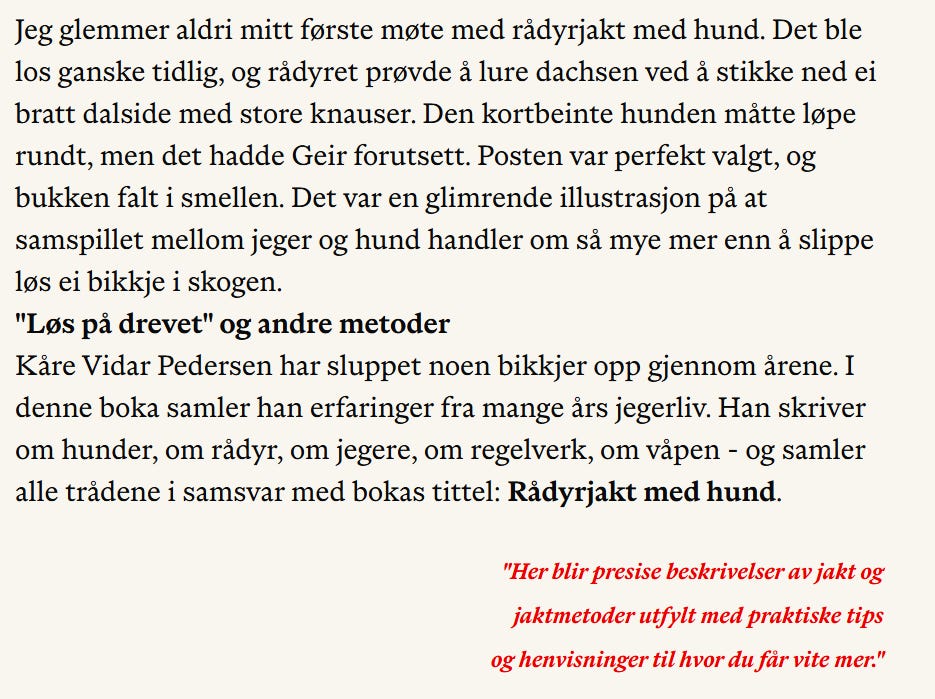 Jeg glemmer aldri mitt første møte med rådyrjakt med hund. Det ble los ganske tidlig, og rådyret prøvde å lure dachsen ved å stikke ned ei bratt dalside med store knauser. Den kortbeinte hunden måtte løpe rundt, men det hadde Geir forutsett. Posten var perfekt valgt, og bukken falt i smellen. Det var en glimrende illustrasjon på at samspillet mellom jeger og hund handler om så mye mer enn å slippe løs ei bikkje i skogen.

"Løs på drevet" og andre metoder

Kåre Vidar Pedersen har sluppet noen bikkjer opp gjennom årene. I denne boka samler han erfaringer fra mange års jegerliv. Han skriver om hunder, om rådyr, om jegere, om regelverk, om våpen - og samler alle trådene i samsvar med bokas tittel: Rådyrjakt med hund.

"Her blir presise beskrivelser av jakt og jaktmetoder utfylt med praktiske tips og henvisninger til hvor du får vite mer."